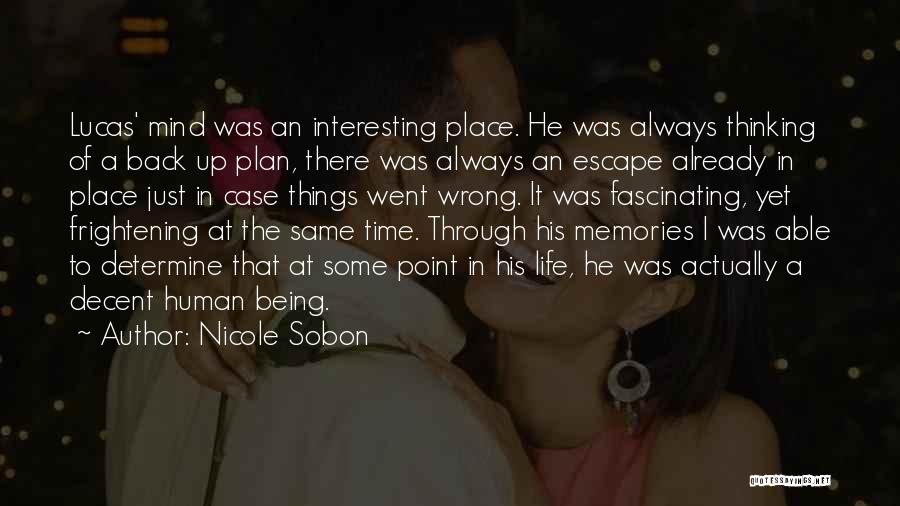 Lucas' mind was an interesting place. He was always thinking of a back up plan, there was always an escape already in place just in case things went wrong. It was fascinating, yet frightening at the same time. Through his memories I was able to determine that at some point in his life, he was actually a decent human being.

~ Author: Nicole Sobon

QUOTESSAYINGS.NET